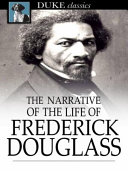 DUKE classics

THE NARRATIVE OF THE LIFE OF FREDERICK DOUGLASS